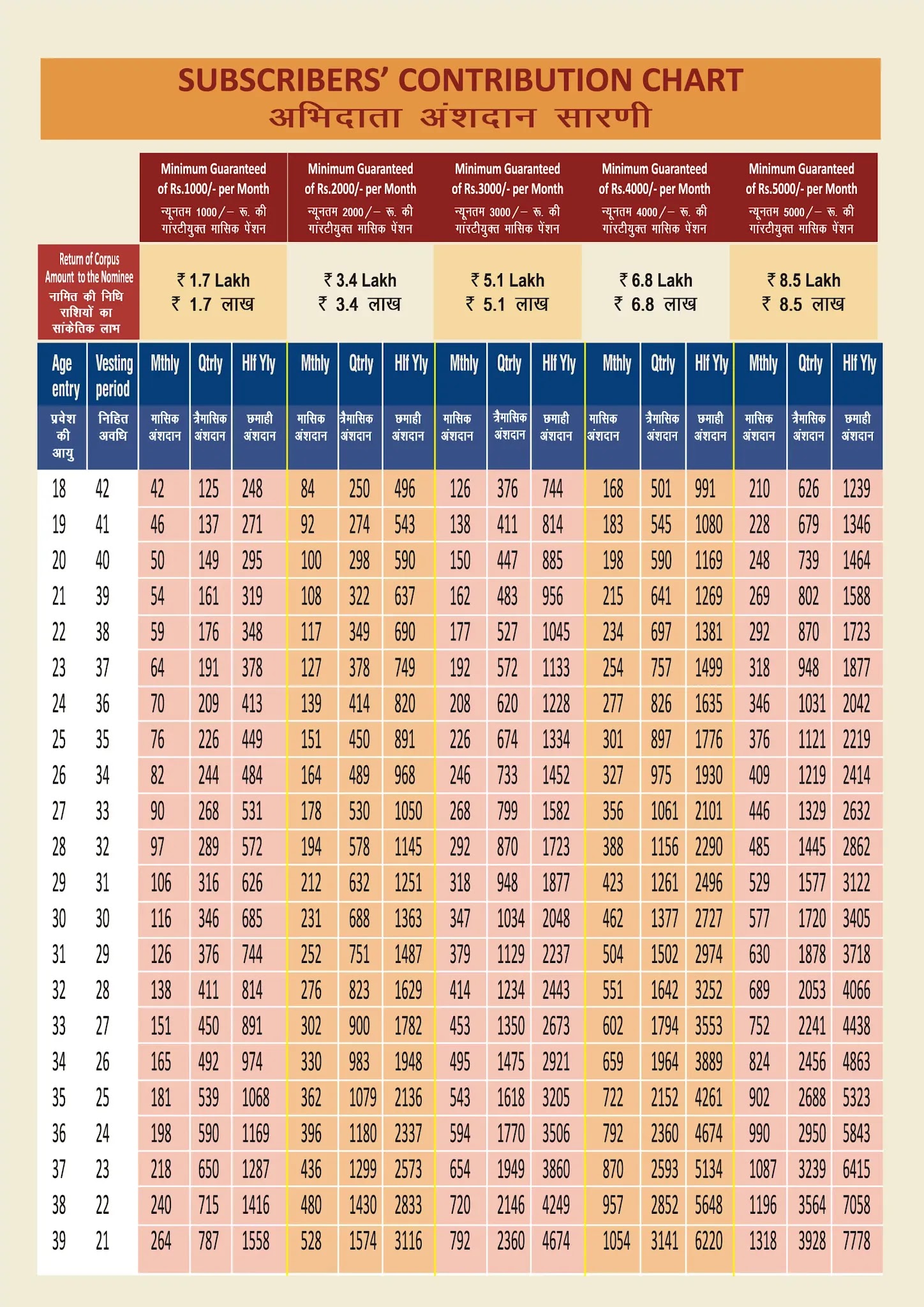 SUBSCRIBERS' CONTRIBUTION CHART
अभिदाता अंशदान सारणी

| | | Minimum Guaranteed of Rs.1000/- per Month न्यूनतम 1000/– रू. की गांरटीयुक्त मासिक पेंशन | | | Minimum Guaranteed of Rs.2000/- per Month न्यूनतम 2000/– रू. की गांरटीयुक्त मासिक पेंशन | | | Minimum Guaranteed of Rs.3000/- per Month न्यूनतम 3000/– रू. की गांरटीयुक्त मासिक पेंशन | | | Minimum Guaranteed of Rs.4000/- per Month न्यूनतम 4000/– रू. की गांरटीयुक्त मासिक पेंशन | | | Minimum Guaranteed of Rs.5000/- per Month न्यूनतम 5000/– रू. की गांरटीयुक्त मासिक पेंशन | | |
|---|---|---|---|---|---|---|---|---|---|---|---|---|---|---|---|---|
| Return of Corpus Amount to the Nominee नामित की निधि राशियों का सांकेतिक लाभ | | ₹ 1.7 Lakh ₹ 1.7 लाख | | | ₹ 3.4 Lakh ₹ 3.4 लाख | | | ₹ 5.1 Lakh ₹ 5.1 लाख | | | ₹ 6.8 Lakh ₹ 6.8 लाख | | | ₹ 8.5 Lakh ₹ 8.5 लाख | | |
| Age entry प्रवेश की आयु | Vesting period निहित अवधि | Mthly मासिक अंशदान | Qtrly त्रैमासिक अंशदान | Hlf Yly छमाही अंशदान | Mthly मासिक अंशदान | Qtrly त्रैमासिक अंशदान | Hlf Yly छमाही अंशदान | Mthly मासिक अंशदान | Qtrly त्रैमासिक अंशदान | Hlf Yly छमाही अंशदान | Mthly मासिक अंशदान | Qtrly त्रैमासिक अंशदान | Hlf Yly छमाही अंशदान | Mthly मासिक अंशदान | Qtrly त्रैमासिक अंशदान | Hlf Yly छमाही अंशदान |
| 18 | 42 | 42 | 125 | 248 | 84 | 250 | 496 | 126 | 376 | 744 | 168 | 501 | 991 | 210 | 626 | 1239 |
| 19 | 41 | 46 | 137 | 271 | 92 | 274 | 543 | 138 | 411 | 814 | 183 | 545 | 1080 | 228 | 679 | 1346 |
| 20 | 40 | 50 | 149 | 295 | 100 | 298 | 590 | 150 | 447 | 885 | 198 | 590 | 1169 | 248 | 739 | 1464 |
| 21 | 39 | 54 | 161 | 319 | 108 | 322 | 637 | 162 | 483 | 956 | 215 | 641 | 1269 | 269 | 802 | 1588 |
| 22 | 38 | 59 | 176 | 348 | 117 | 349 | 690 | 177 | 527 | 1045 | 234 | 697 | 1381 | 292 | 870 | 1723 |
| 23 | 37 | 64 | 191 | 378 | 127 | 378 | 749 | 192 | 572 | 1133 | 254 | 757 | 1499 | 318 | 948 | 1877 |
| 24 | 36 | 70 | 209 | 413 | 139 | 414 | 820 | 208 | 620 | 1228 | 277 | 826 | 1635 | 346 | 1031 | 2042 |
| 25 | 35 | 76 | 226 | 449 | 151 | 450 | 891 | 226 | 674 | 1334 | 301 | 897 | 1776 | 376 | 1121 | 2219 |
| 26 | 34 | 82 | 244 | 484 | 164 | 489 | 968 | 246 | 733 | 1452 | 327 | 975 | 1930 | 409 | 1219 | 2414 |
| 27 | 33 | 90 | 268 | 531 | 178 | 530 | 1050 | 268 | 799 | 1582 | 356 | 1061 | 2101 | 446 | 1329 | 2632 |
| 28 | 32 | 97 | 289 | 572 | 194 | 578 | 1145 | 292 | 870 | 1723 | 388 | 1156 | 2290 | 485 | 1445 | 2862 |
| 29 | 31 | 106 | 316 | 626 | 212 | 632 | 1251 | 318 | 948 | 1877 | 423 | 1261 | 2496 | 529 | 1577 | 3122 |
| 30 | 30 | 116 | 346 | 685 | 231 | 688 | 1363 | 347 | 1034 | 2048 | 462 | 1377 | 2727 | 577 | 1720 | 3405 |
| 31 | 29 | 126 | 376 | 744 | 252 | 751 | 1487 | 379 | 1129 | 2237 | 504 | 1502 | 2974 | 630 | 1878 | 3718 |
| 32 | 28 | 138 | 411 | 814 | 276 | 823 | 1629 | 414 | 1234 | 2443 | 551 | 1642 | 3252 | 689 | 2053 | 4066 |
| 33 | 27 | 151 | 450 | 891 | 302 | 900 | 1782 | 453 | 1350 | 2673 | 602 | 1794 | 3553 | 752 | 2241 | 4438 |
| 34 | 26 | 165 | 492 | 974 | 330 | 983 | 1948 | 495 | 1475 | 2921 | 659 | 1964 | 3889 | 824 | 2456 | 4863 |
| 35 | 25 | 181 | 539 | 1068 | 362 | 1079 | 2136 | 543 | 1618 | 3205 | 722 | 2152 | 4261 | 902 | 2688 | 5323 |
| 36 | 24 | 198 | 590 | 1169 | 396 | 1180 | 2337 | 594 | 1770 | 3506 | 792 | 2360 | 4674 | 990 | 2950 | 5843 |
| 37 | 23 | 218 | 650 | 1287 | 436 | 1299 | 2573 | 654 | 1949 | 3860 | 870 | 2593 | 5134 | 1087 | 3239 | 6415 |
| 38 | 22 | 240 | 715 | 1416 | 480 | 1430 | 2833 | 720 | 2146 | 4249 | 957 | 2852 | 5648 | 1196 | 3564 | 7058 |
| 39 | 21 | 264 | 787 | 1558 | 528 | 1574 | 3116 | 792 | 2360 | 4674 | 1054 | 3141 | 6220 | 1318 | 3928 | 7778 |